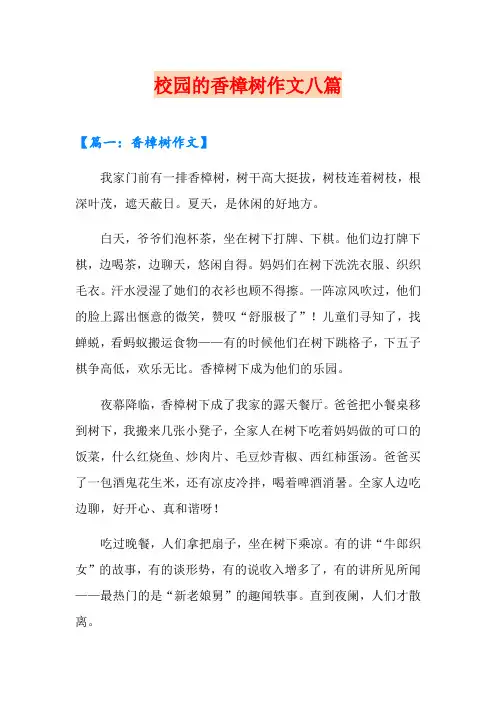 校园的香樟树作文八篇

【篇一：香樟树作文】

我家门前有一排香樟树，树干高大挺拔，树枝连着树枝，根深叶茂，遮天蔽日。夏天，是休闲的好地方。

白天，爷爷们泡杯茶，坐在树下打牌、下棋。他们边打牌下棋，边喝茶，边聊天，悠闲自得。妈妈们在树下洗洗衣服、织织毛衣。汗水浸湿了她们的衣衫也顾不得擦。一阵凉风吹过，他们的脸上露出惬意的微笑，赞叹“舒服极了”！儿童们寻知了，找蝉蜕，看蚂蚁搬运食物——有的时候他们在树下跳格子，下五子棋争高低，欢乐无比。香樟树下成为他们的乐园。

夜幕降临，香樟树下成了我家的露天餐厅。爸爸把小餐桌移到树下，我搬来几张小凳子，全家人在树下吃着妈妈做的可口的饭菜，什么红烧鱼、炒肉片、毛豆炒青椒、西红柿蛋汤。爸爸买了一包酒鬼花生米，还有凉皮冷拌，喝着啤酒消暑。全家人边吃边聊，好开心、真和谐呀！

吃过晚餐，人们拿把扇子，坐在树下乘凉。有的讲“牛郎织女”的故事，有的谈形势，有的说收入增多了，有的讲所见所闻——最热门的是“新老娘舅”的趣闻轶事。直到夜阑，人们才散离。